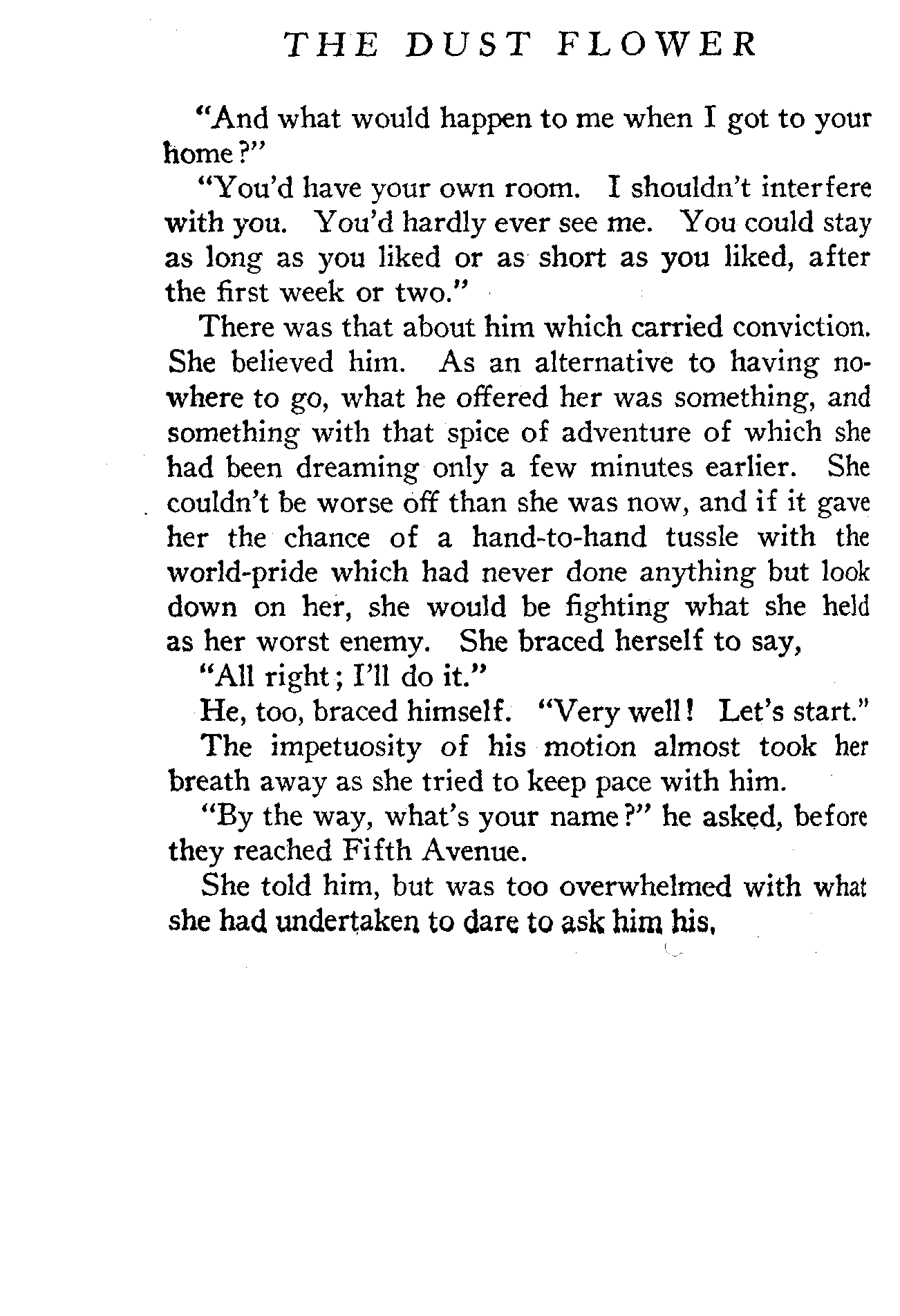 THE DUST FLOWER

"And what would happen to me when I got to your home?"

"You'd have your own room. I shouldn't interfere with you. You'd hardly ever see me. You could stay as long as you liked or as short as you liked, after the first week or two."

There was that about him which carried conviction. She believed him. As an alternative to having nowhere to go, what he offered her was something, and something with that spice of adventure of which she had been dreaming only a few minutes earlier. She couldn't be worse off than she was now, and if it gave her the chance of a hand-to-hand tussle with the world-pride which had never done anything but look down on her, she would be fighting what she held as her worst enemy. She braced herself to say,

"All right; I'll do it."

He, too, braced himself. "Very well! Let's start."

The impetuosity of his motion almost took her breath away as she tried to keep pace with him.

"By the way, what's your name?" he asked, before they reached Fifth Avenue.

She told him, but was too overwhelmed with what she had undertaken to dare to ask him his.